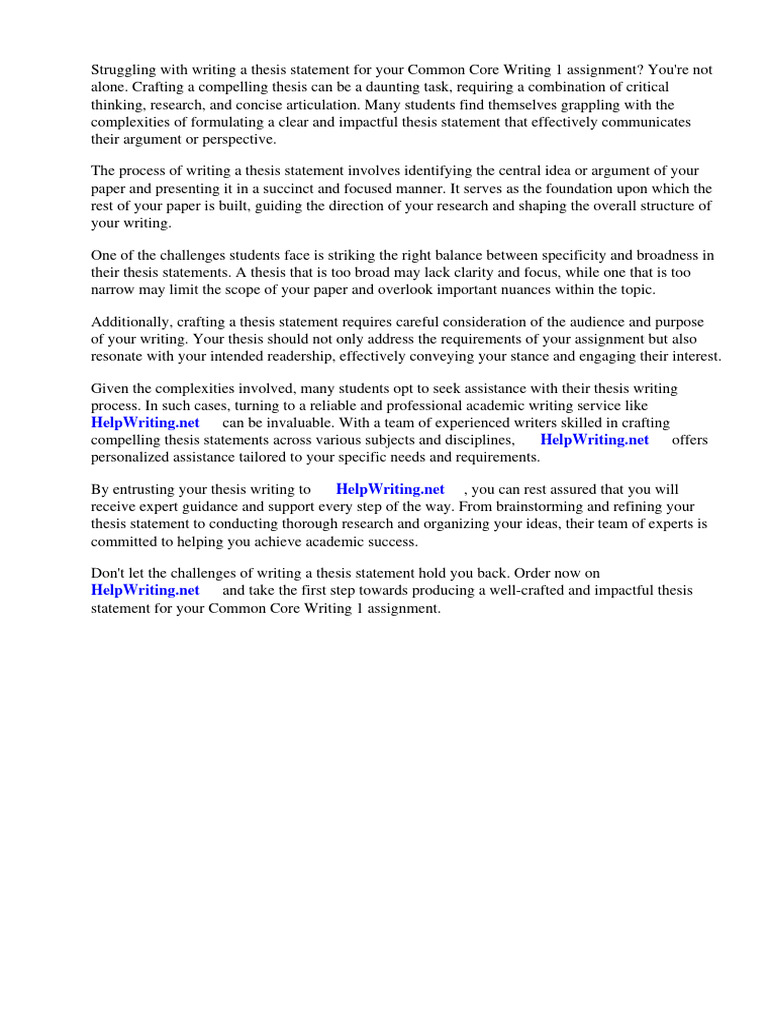 Struggling with writing a thesis statement for your Common Core Writing 1 assignment? You're not alone. Crafting a compelling thesis can be a daunting task, requiring a combination of critical thinking, research, and concise articulation. Many students find themselves grappling with the complexities of formulating a clear and impactful thesis statement that effectively communicates their argument or perspective.

The process of writing a thesis statement involves identifying the central idea or argument of your paper and presenting it in a succinct and focused manner. It serves as the foundation upon which the rest of your paper is built, guiding the direction of your research and shaping the overall structure of your writing.

One of the challenges students face is striking the right balance between specificity and broadness in their thesis statements. A thesis that is too broad may lack clarity and focus, while one that is too narrow may limit the scope of your paper and overlook important nuances within the topic.

Additionally, crafting a thesis statement requires careful consideration of the audience and purpose of your writing. Your thesis should not only address the requirements of your assignment but also resonate with your intended readership, effectively conveying your stance and engaging their interest.

Given the complexities involved, many students opt to seek assistance with their thesis writing process. In such cases, turning to a reliable and professional academic writing service like HelpWriting.net can be invaluable. With a team of experienced writers skilled in crafting compelling thesis statements across various subjects and disciplines, HelpWriting.net offers personalized assistance tailored to your specific needs and requirements.

By entrusting your thesis writing to HelpWriting.net , you can rest assured that you will receive expert guidance and support every step of the way. From brainstorming and refining your thesis statement to conducting thorough research and organizing your ideas, their team of experts is committed to helping you achieve academic success.

Don't let the challenges of writing a thesis statement hold you back. Order now on HelpWriting.net and take the first step towards producing a well-crafted and impactful thesis statement for your Common Core Writing 1 assignment.